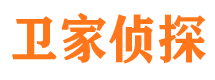 卫家侦探